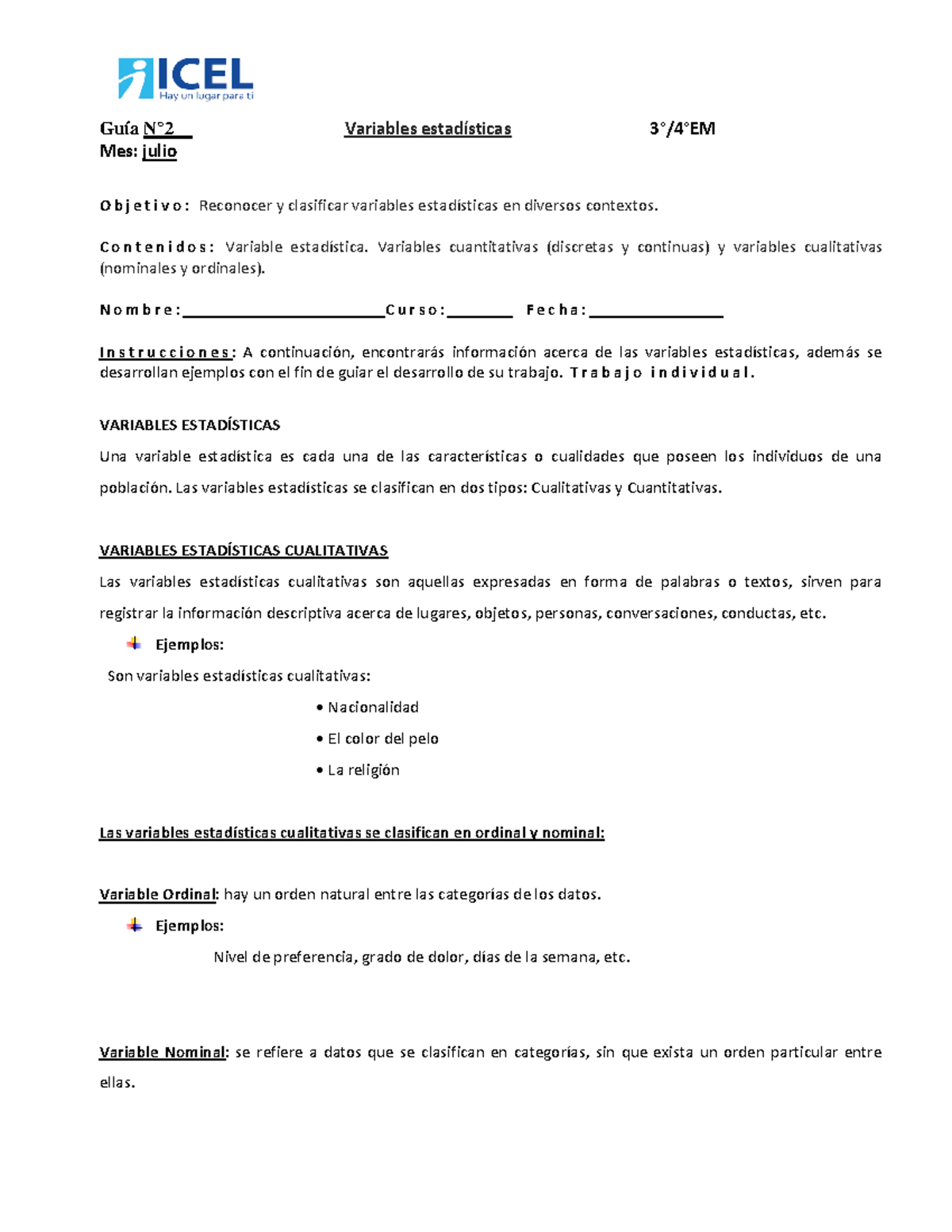 ICEL
Hay un lugar para ti

Guía N°2 Variables estadísticas 3°/4°EM
Mes: julio

Objetivo: Reconocer y clasificar variables estadísticas en diversos contextos.

Contenidos: Variable estadística. Variables cuantitativas (discretas y continuas) y variables cualitativas (nominales y ordinales).

Nombre:________________________Curso:________ Fecha:________________

Instrucciones: A continuación, encontrarás información acerca de las variables estadísticas, además se desarrollan ejemplos con el fin de guiar el desarrollo de su trabajo. Trabajo individual.

VARIABLES ESTADÍSTICAS

Una variable estadística es cada una de las características o cualidades que poseen los individuos de una población. Las variables estadísticas se clasifican en dos tipos: Cualitativas y Cuantitativas.

VARIABLES ESTADÍSTICAS CUALITATIVAS

Las variables estadísticas cualitativas son aquellas expresadas en forma de palabras o textos, sirven para registrar la información descriptiva acerca de lugares, objetos, personas, conversaciones, conductas, etc.

Ejemplos:

Son variables estadísticas cualitativas:

• Nacionalidad
• El color del pelo
• La religión

Las variables estadísticas cualitativas se clasifican en ordinal y nominal:

Variable Ordinal: hay un orden natural entre las categorías de los datos.

Ejemplos:

Nivel de preferencia, grado de dolor, días de la semana, etc.

Variable Nominal: se refiere a datos que se clasifican en categorías, sin que exista un orden particular entre ellas.